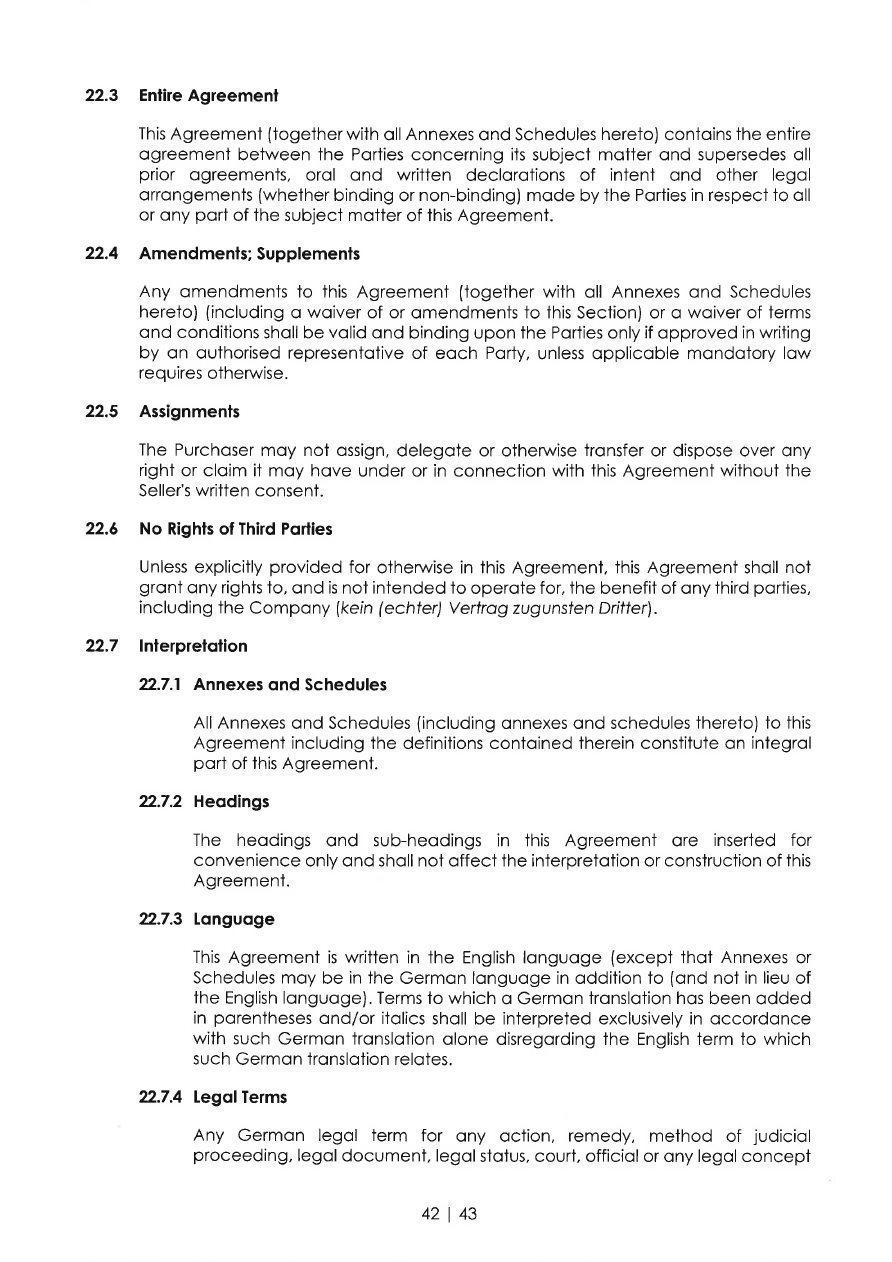 22.3 Entire Agreement

This Agreement (together with all Annexes and Schedules hereto) contains the entire agreement between the Parties concerning its subject matter and supersedes all prior agreements, oral and written declarations of intent and other legal arrangements (whether binding or non-binding) made by the Parties in respect to all or any part of the subject matter of this Agreement.

22.4 Amendments; Supplements

Any amendments to this Agreement (together with all Annexes and Schedules hereto) (including a waiver of or amendments to this Section) or a waiver of terms and conditions shall be valid and binding upon the Parties only if approved in writing by an authorised representative of each Party, unless applicable mandatory law requires otherwise.

22.5 Assignments

The Purchaser may not assign, delegate or otherwise transfer or dispose over any right or claim it may have under or in connection with this Agreement without the Seller's written consent.

22.6 No Rights of Third Parties

Unless explicitly provided for otherwise in this Agreement, this Agreement shall not grant any rights to, and is not intended to operate for, the benefit of any third parties, including the Company (kein (echter) Vertrag zugunsten Dritter).

22.7 Interpretation

22.7.1 Annexes and Schedules

All Annexes and Schedules (including annexes and schedules thereto) to this Agreement including the definitions contained therein constitute an integral part of this Agreement.

22.7.2 Headings

The headings and sub-headings in this Agreement are inserted for convenience only and shall not affect the interpretation or construction of this Agreement.

22.7.3 Language

This Agreement is written in the English language (except that Annexes or Schedules may be in the German language in addition to (and not in lieu of the English language). Terms to which a German translation has been added in parentheses and/or italics shall be interpreted exclusively in accordance with such German translation alone disregarding the English term to which such German translation relates.

22.7.4 Legal Terms

Any German legal term for any action, remedy, method of judicial proceeding, legal document, legal status, court, official or any legal concept

42 | 43